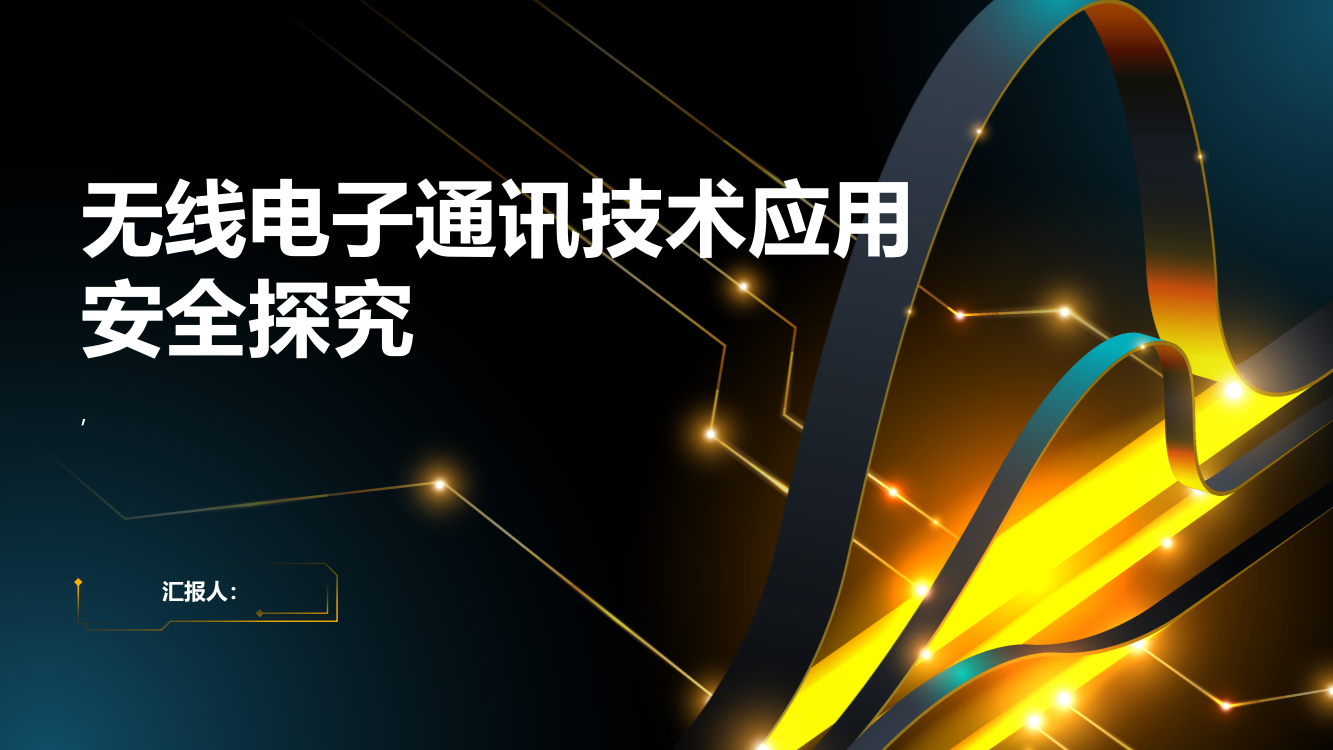 无线电子通讯技术应用安全探究

,

汇报人: